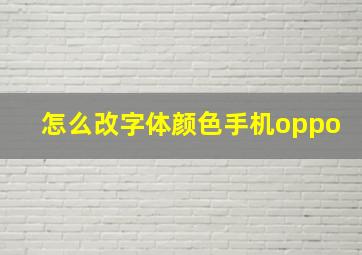 怎么改字体颜色手机oppo